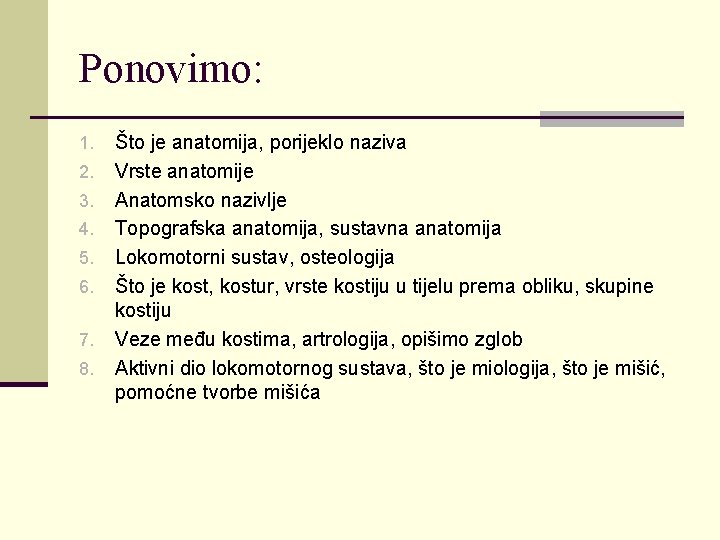 Ponovimo:

1. Što je anatomija, porijeklo naziva
2. Vrste anatomije
3. Anatomsko nazivlje
4. Topografska anatomija, sustavna anatomija
5. Lokomotorni sustav, osteologija
6. Što je kost, kostur, vrste kostiju u tijelu prema obliku, skupine kostiju
7. Veze među kostima, artrologija, opišimo zglob
8. Aktivni dio lokomotornog sustava, što je miologija, što je mišić, pomoćne tvorbe mišića